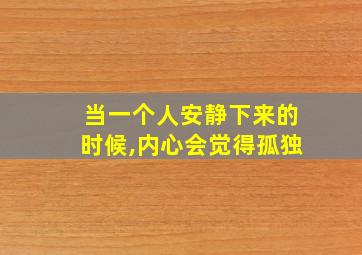 当一个人安静下来的时候,内心会觉得孤独